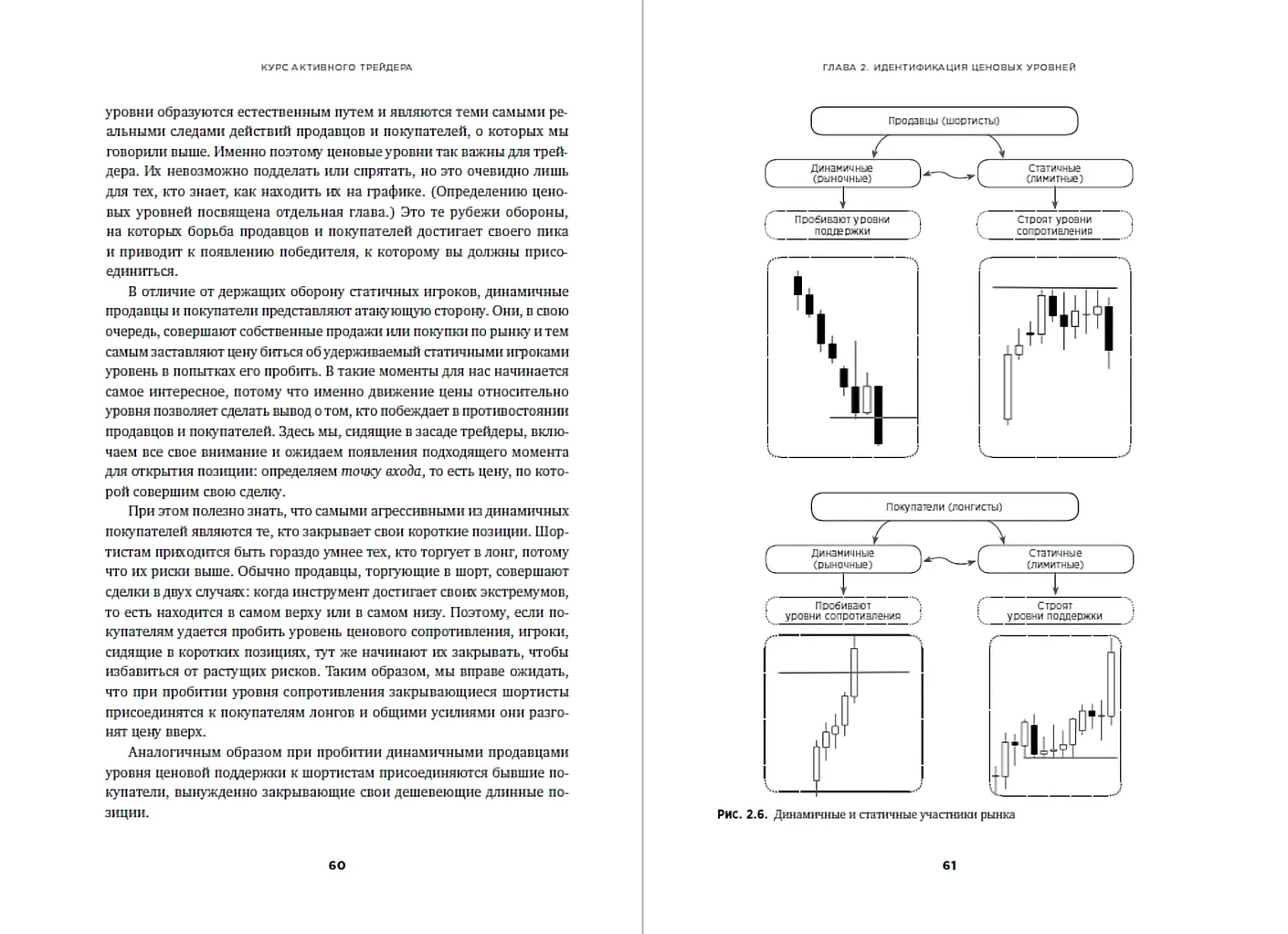 КУРС АКТИВНОГО ТРЕЙДЕРА

уровни образуются естественным путем и являются теми самыми реальными следами действий продавцов и покупателей, о которых мы говорили выше. Именно поэтому ценовые уровни так важны для трейдера. Их невозможно подделать или спрятать, но это очевидно лишь для тех, кто знает, как находить их на графике. (Определению ценовых уровней посвящена отдельная глава.) Это те рубежи обороны, на которых борьба продавцов и покупателей достигает своего пика и приводит к появлению победителя, к которому вы должны присоединиться.

В отличие от держащих оборону статичных игроков, динамичные продавцы и покупатели представляют атакующую сторону. Они, в свою очередь, совершают собственные продажи или покупки по рынку и тем самым заставляют цену биться об удерживаемый статичными игроками уровень в попытках его пробить. В такие моменты для нас начинается самое интересное, потому что именно движение цены относительно уровня позволяет сделать вывод о том, кто побеждает в противостоянии продавцов и покупателей. Здесь мы, сидящие в засаде трейдеры, включаем все свое внимание и ожидаем появления подходящего момента для открытия позиции: определяем точку входа, то есть цену, по которой совершим свою сделку.

При этом полезно знать, что самыми агрессивными из динамичных покупателей являются те, кто закрывает свои короткие позиции. Шортистам приходится быть гораздо умнее тех, кто торгует в лонг, потому что их риски выше. Обычно продавцы, торгующие в шорт, совершают сделки в двух случаях: когда инструмент достигает своих экстремумов, то есть находится в самом верху или в самом низу. Поэтому, если покупателям удается пробить уровень ценового сопротивления, игроки, сидящие в коротких позициях, тут же начинают их закрывать, чтобы избавиться от растущих рисков. Таким образом, мы вправе ожидать, что при пробитии уровня сопротивления закрывающиеся шортисты присоединятся к покупателям лонгов и общими усилиями они разгонят цену вверх.

Аналогичным образом при пробитии динамичными продавцами уровня ценовой поддержки к шортистам присоединяются бывшие покупатели, вынужденно закрывающие свои дешевеющие длинные позиции.

60

ГЛАВА 2. ИДЕНТИФИКАЦИЯ ЦЕНОВЫХ УРОВНЕЙ

Продавцы (шортисты)

Динамичные (рыночные)

Статичные (лимитные)

Пробивают уровни поддержки

Строят уровни сопротивления

Покупатели (лонгисты)

Динамичные (рыночные)

Статичные (лимитные)

Пробивают уровни сопротивления

Строят уровни поддержки

Рис. 2.6. Динамичные и статичные участники рынка

61